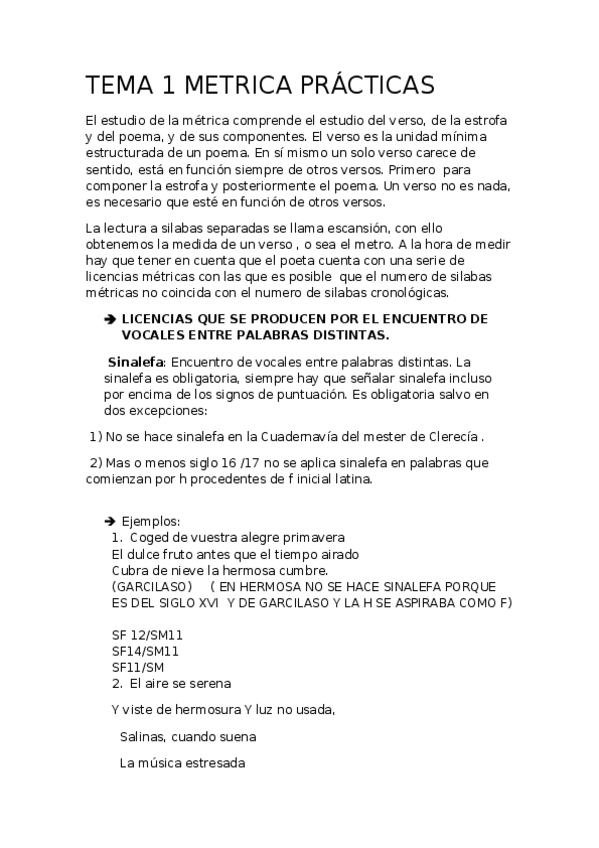 TEMA 1 METRICA PRÁCTICAS

El estudio de la métrica comprende el estudio del verso, de la estrofa y del poema, y de sus componentes. El verso es la unidad mínima estructurada de un poema. En sí mismo un solo verso carece de sentido, está en función siempre de otros versos. Primero para componer la estrofa y posteriormente el poema. Un verso no es nada, es necesario que esté en función de otros versos.

La lectura a silabas separadas se llama escansión, con ello obtenemos la medida de un verso , o sea el metro. A la hora de medir hay que tener en cuenta que el poeta cuenta con una serie de licencias métricas con las que es posible que el numero de silabas métricas no coincida con el numero de silabas cronológicas.

➔ LICENCIAS QUE SE PRODUCEN POR EL ENCUENTRO DE VOCALES ENTRE PALABRAS DISTINTAS.

Sinalefa: Encuentro de vocales entre palabras distintas. La sinalefa es obligatoria, siempre hay que señalar sinalefa incluso por encima de los signos de puntuación. Es obligatoria salvo en dos excepciones:

1) No se hace sinalefa en la Cuadernavía del mester de Clerecía .

2) Mas o menos siglo 16 /17 no se aplica sinalefa en palabras que comienzan por h procedentes de f inicial latina.

➔ Ejemplos:
1. Coged de vuestra alegre primavera
El dulce fruto antes que el tiempo airado
Cubra de nieve la hermosa cumbre.
(GARCILASO) ( EN HERMOSA NO SE HACE SINALEFA PORQUE ES DEL SIGLO XVI Y DE GARCILASO Y LA H SE ASPIRABA COMO F)

SF 12/SM11
SF14/SM11
SF11/SM
2. El aire se serena

Y viste de hermosura Y luz no usada,

Salinas, cuando suena

La música estresada